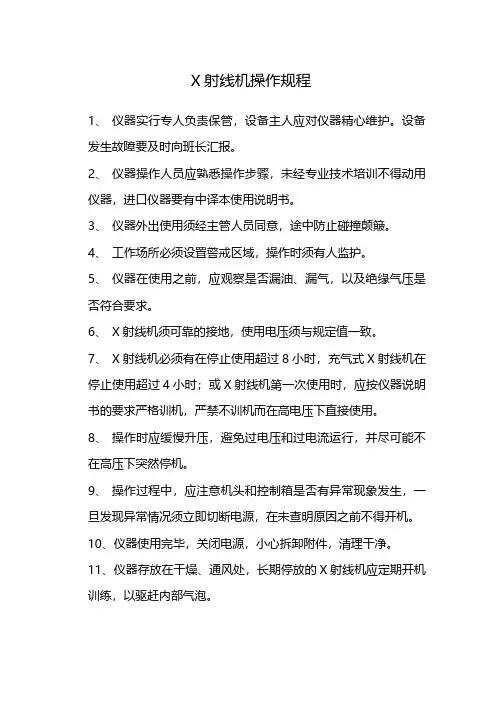 X 射线机操作规程

1、 仪器实行专人负责保管，设备主人应对仪器精心维护。设备发生故障要及时向班长汇报。

2、 仪器操作人员应熟悉操作步骤，未经专业技术培训不得动用仪器，进口仪器要有中译本使用说明书。

3、 仪器外出使用须经主管人员同意，途中防止碰撞颠簸。

4、 工作场所必须设置警戒区域，操作时须有人监护。

5、 仪器在使用之前，应观察是否漏油、漏气，以及绝缘气压是否符合要求。

6、 X 射线机须可靠的接地，使用电压须与规定值一致。

7、 X 射线机必须有在停止使用超过 8 小时，充气式 X 射线机在停止使用超过 4 小时；或 X 射线机第一次使用时，应按仪器说明书的要求严格训机，严禁不训机而在高电压下直接使用。

8、 操作时应缓慢升压，避免过电压和过电流运行，并尽可能不在高压下突然停机。

9、 操作过程中，应注意机头和控制箱是否有异常现象发生，一旦发现异常情况须立即切断电源，在未查明原因之前不得开机。

10、仪器使用完毕，关闭电源，小心拆卸附件，清理干净。

11、仪器存放在干燥、通风处，长期停放的 X 射线机应定期开机训练，以驱赶内部气泡。